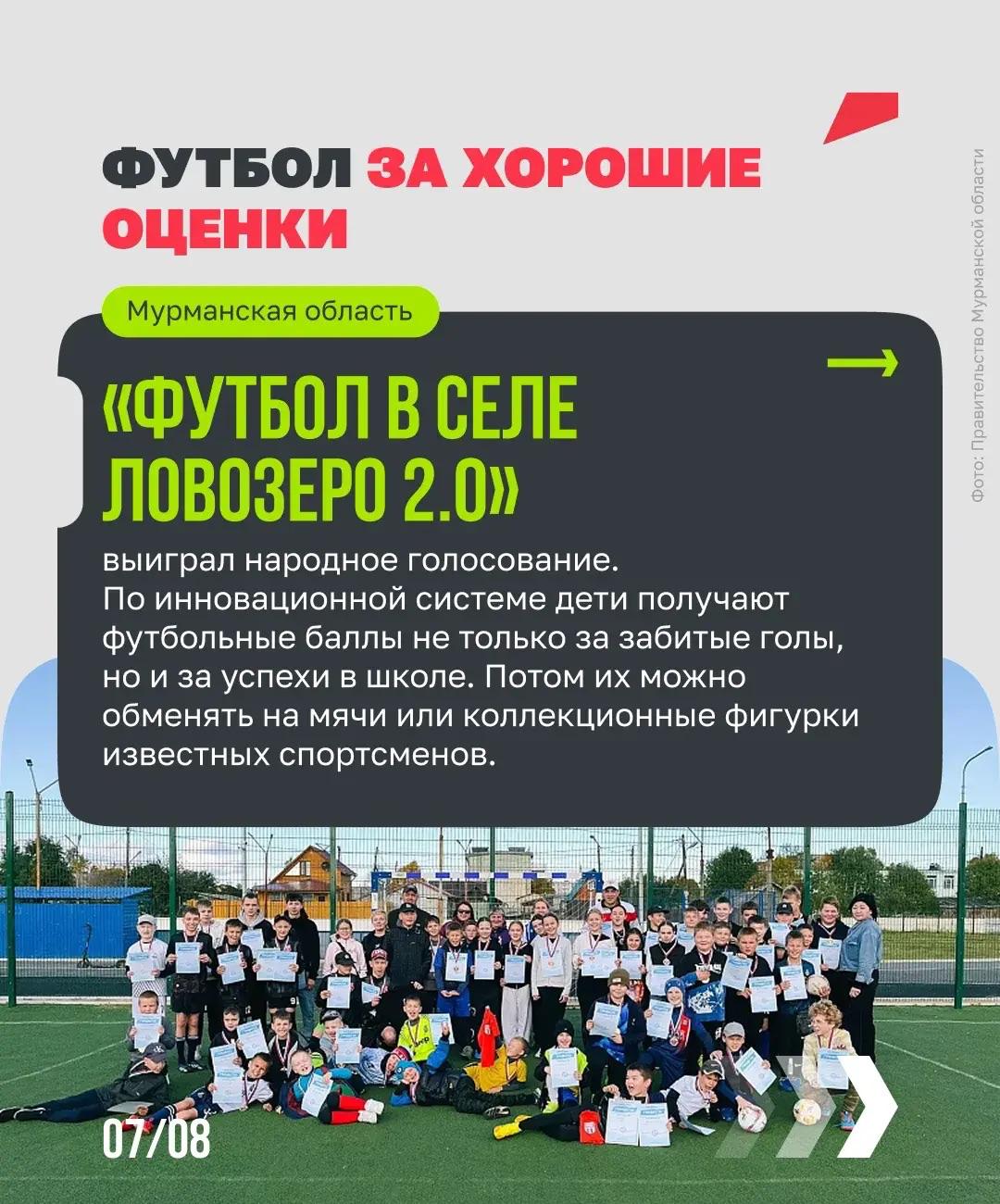 ФУТБОЛ ЗА ХОРОШИЕ ОЦЕНКИ

Мурманская область

«ФУТБОЛ В СЕЛЕ ЛОВОЗЕРО 2.0»

выиграл народное голосование. По инновационной системе дети получают футбольные баллы не только за забитые голы, но и за успехи в школе. Потом их можно обменять на мячи или коллекционные фигурки известных спортсменов.

Фото: Правительство Мурманской области

07/08